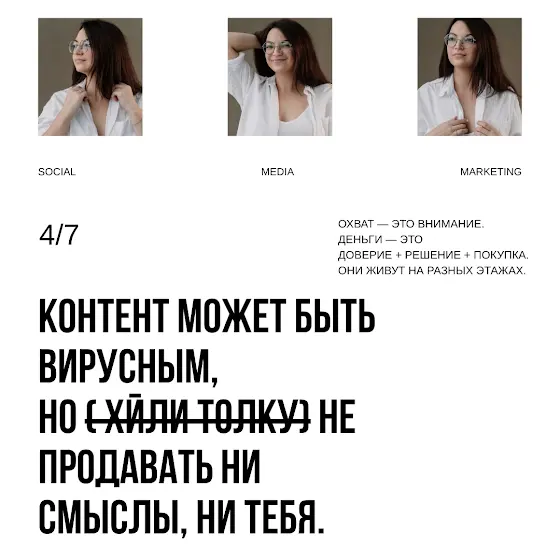 SOCIAL

MEDIA

MARKETING

4/7

ОХВАТ — ЭТО ВНИМАНИЕ.
ДЕНЬГИ — ЭТО
ДОВЕРИЕ + РЕШЕНИЕ + ПОКУПКА.
ОНИ ЖИВУТ НА РАЗНЫХ ЭТАЖАХ.

КОНТЕНТ МОЖЕТ БЫТЬ ВИРУСНЫМ,
НО ( ХЙЛИ ТОЛКУ) НЕ ПРОДАВАТЬ НИ СМЫСЛЫ, НИ ТЕБЯ.